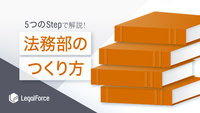 5つのStepで解説!

法務部の
つくり方

LegalForce